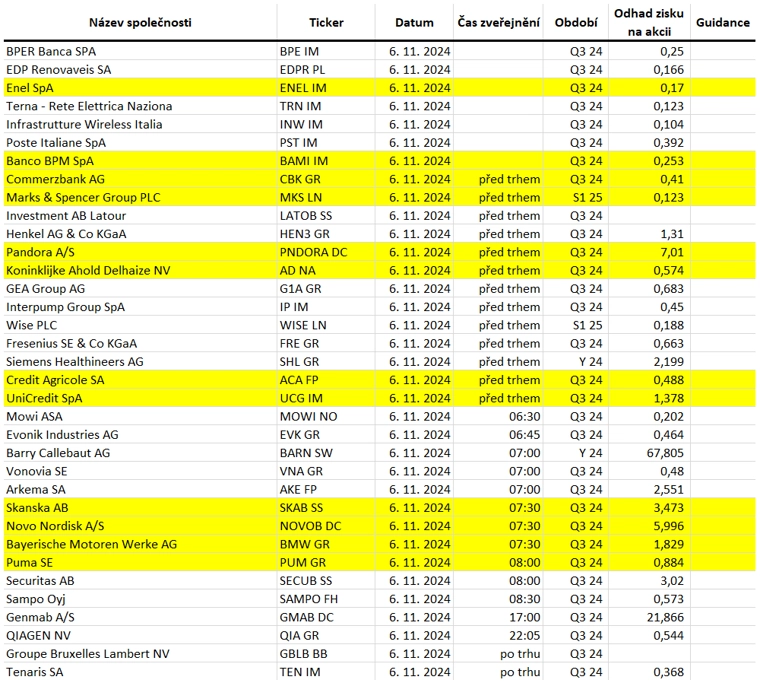 | Název společnosti | Ticker | Datum | Čas zveřejnění | Období | Odhad zisku na akcii | Guidance |
|---|---|---|---|---|---|---|
| BPER Banca SPA | BPE IM | 6. 11. 2024 | | Q3 24 | 0,25 | |
| EDP Renovaveis SA | EDPR PL | 6. 11. 2024 | | Q3 24 | 0,166 | |
| Enel SpA | ENEL IM | 6. 11. 2024 | | Q3 24 | 0,17 | |
| Terna - Rete Elettrica Naziona | TRN IM | 6. 11. 2024 | | Q3 24 | 0,123 | |
| Infrastrutture Wireless Italia | INW IM | 6. 11. 2024 | | Q3 24 | 0,104 | |
| Poste Italiane SpA | PST IM | 6. 11. 2024 | | Q3 24 | 0,392 | |
| Banco BPM SpA | BAMI IM | 6. 11. 2024 | | Q3 24 | 0,253 | |
| Commerzbank AG | CBK GR | 6. 11. 2024 | před trhem | Q3 24 | 0,41 | |
| Marks & Spencer Group PLC | MKS LN | 6. 11. 2024 | před trhem | S1 25 | 0,123 | |
| Investment AB Latour | LATOB SS | 6. 11. 2024 | před trhem | Q3 24 | | |
| Henkel AG & Co KGaA | HEN3 GR | 6. 11. 2024 | před trhem | Q3 24 | 1,31 | |
| Pandora A/S | PNDORA DC | 6. 11. 2024 | před trhem | Q3 24 | 7,01 | |
| Koninklijke Ahold Delhaize NV | AD NA | 6. 11. 2024 | před trhem | Q3 24 | 0,574 | |
| GEA Group AG | G1A GR | 6. 11. 2024 | před trhem | Q3 24 | 0,683 | |
| Interpump Group SpA | IP IM | 6. 11. 2024 | před trhem | Q3 24 | 0,45 | |
| Wise PLC | WISE LN | 6. 11. 2024 | před trhem | S1 25 | 0,188 | |
| Fresenius SE & Co KGaA | FRE GR | 6. 11. 2024 | před trhem | Q3 24 | 0,663 | |
| Siemens Healthineers AG | SHL GR | 6. 11. 2024 | před trhem | Y 24 | 2,199 | |
| Credit Agricole SA | ACA FP | 6. 11. 2024 | před trhem | Q3 24 | 0,488 | |
| UniCredit SpA | UCG IM | 6. 11. 2024 | před trhem | Q3 24 | 1,378 | |
| Mowi ASA | MOWI NO | 6. 11. 2024 | 06:30 | Q3 24 | 0,202 | |
| Evonik Industries AG | EVK GR | 6. 11. 2024 | 06:45 | Q3 24 | 0,464 | |
| Barry Callebaut AG | BARN SW | 6. 11. 2024 | 07:00 | Y 24 | 67,805 | |
| Vonovia SE | VNA GR | 6. 11. 2024 | 07:00 | Q3 24 | 0,48 | |
| Arkema SA | AKE FP | 6. 11. 2024 | 07:00 | Q3 24 | 2,551 | |
| Skanska AB | SKAB SS | 6. 11. 2024 | 07:30 | Q3 24 | 3,473 | |
| Novo Nordisk A/S | NOVOB DC | 6. 11. 2024 | 07:30 | Q3 24 | 5,996 | |
| Bayerische Motoren Werke AG | BMW GR | 6. 11. 2024 | 07:30 | Q3 24 | 1,829 | |
| Puma SE | PUM GR | 6. 11. 2024 | 08:00 | Q3 24 | 0,884 | |
| Securitas AB | SECUB SS | 6. 11. 2024 | 08:00 | Q3 24 | 3,02 | |
| Sampo Oyj | SAMPO FH | 6. 11. 2024 | 08:30 | Q3 24 | 0,573 | |
| Genmab A/S | GMAB DC | 6. 11. 2024 | 17:00 | Q3 24 | 21,866 | |
| QIAGEN NV | QIA GR | 6. 11. 2024 | 22:05 | Q3 24 | 0,544 | |
| Groupe Bruxelles Lambert NV | GBLB BB | 6. 11. 2024 | po trhu | Q3 24 | | |
| Tenaris SA | TEN IM | 6. 11. 2024 | po trhu | Q3 24 | 0,368 | |